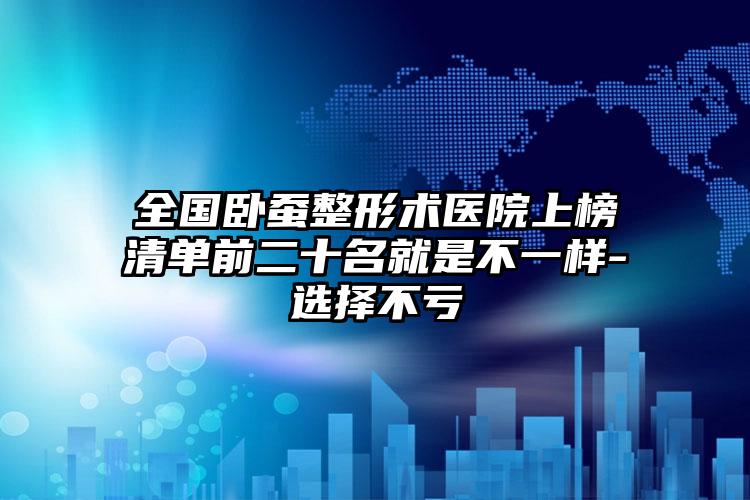 全国卧蚕整形术医院上榜清单前二十名就是不一样-选择不亏